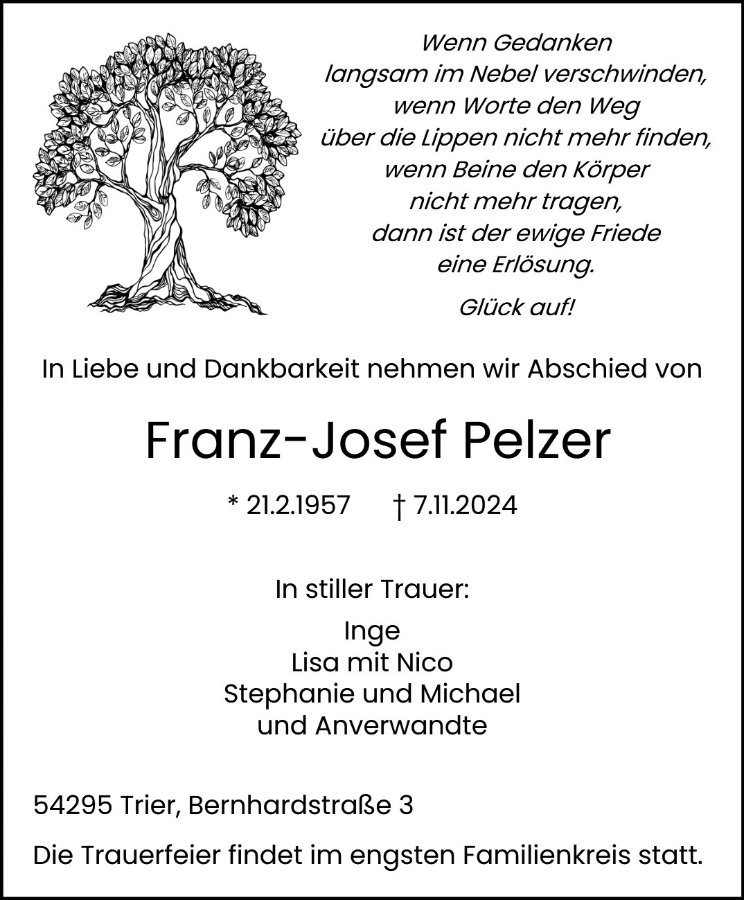 Wenn Gedanken
langsam im Nebel verschwinden,
wenn Worte den Weg
über die Lippen nicht mehr finden,
wenn Beine den Körper
nicht mehr tragen,
dann ist der ewige Friede
eine Erlösung.

Glück auf!

In Liebe und Dankbarkeit nehmen wir Abschied von

Franz-Josef Pelzer

* 21.2.1957 † 7.11.2024

In stiller Trauer:

Inge
Lisa mit Nico
Stephanie und Michael
und Anverwandte

54295 Trier, Bernhardstraße 3

Die Trauerfeier findet im engsten Familienkreis statt.